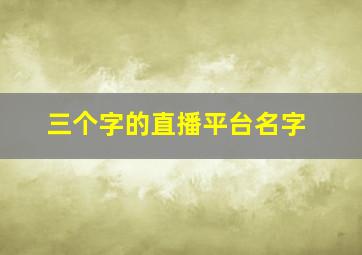 三个字的直播平台名字